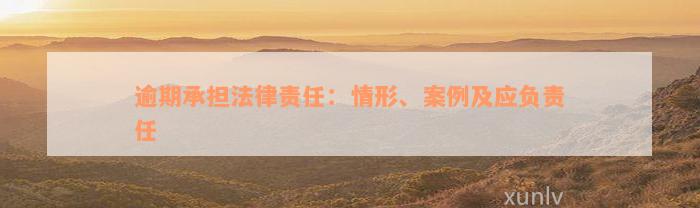 逾期承担法律责任：情形、案例及应负责任

xunlv